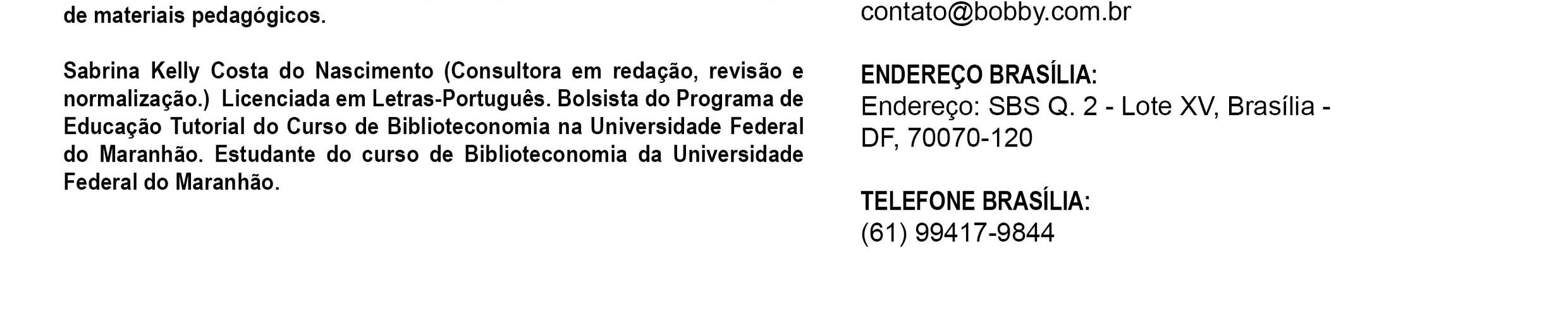 de materiais pedagógicos.

Sabrina Kelly Costa do Nascimento (Consultora em redação, revisão e normalização.) Licenciada em Letras-Português. Bolsista do Programa de Educação Tutorial do Curso de Biblioteconomia na Universidade Federal do Maranhão. Estudante do curso de Biblioteconomia da Universidade Federal do Maranhão.

contato@bobby.com.br

ENDEREÇO BRASÍLIA:
Endereço: SBS Q. 2 - Lote XV, Brasília - DF, 70070-120

TELEFONE BRASÍLIA:
(61) 99417-9844